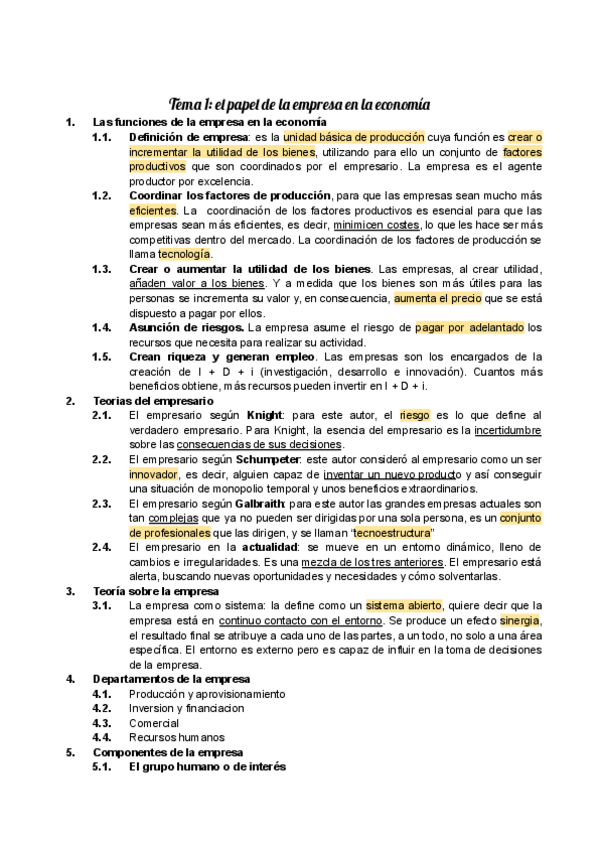 Tema 1: el papel de la empresa en la economía

1. Las funciones de la empresa en la economía

1.1. Definición de empresa: es la unidad básica de producción cuya función es crear o incrementar la utilidad de los bienes, utilizando para ello un conjunto de factores productivos que son coordinados por el empresario. La empresa es el agente productor por excelencia.

1.2. Coordinar los factores de producción, para que las empresas sean mucho más eficientes. La coordinación de los factores productivos es esencial para que las empresas sean más eficientes, es decir, minimicen costes, lo que les hace ser más competitivas dentro del mercado. La coordinación de los factores de producción se llama tecnología.

1.3. Crear o aumentar la utilidad de los bienes. Las empresas, al crear utilidad, añaden valor a los bienes. Y a medida que los bienes son más útiles para las personas se incrementa su valor y, en consecuencia, aumenta el precio que se está dispuesto a pagar por ellos.

1.4. Asunción de riesgos. La empresa asume el riesgo de pagar por adelantado los recursos que necesita para realizar su actividad.

1.5. Crean riqueza y generan empleo. Las empresas son los encargados de la creación de I + D + i (investigación, desarrollo e innovación). Cuantos más beneficios obtiene, más recursos pueden invertir en I + D + i.

2. Teorias del empresario

2.1. El empresario según Knight: para este autor, el riesgo es lo que define al verdadero empresario. Para Knight, la esencia del empresario es la incertidumbre sobre las consecuencias de sus decisiones.

2.2. El empresario según Schumpeter: este autor consideró al empresario como un ser innovador, es decir, alguien capaz de inventar un nuevo producto y así conseguir una situación de monopolio temporal y unos beneficios extraordinarios.

2.3. El empresario según Galbraith: para este autor las grandes empresas actuales son tan complejas que ya no pueden ser dirigidas por una sola persona, es un conjunto de profesionales que las dirigen, y se llaman "tecnoestructura"

2.4. El empresario en la actualidad: se mueve en un entorno dinámico, lleno de cambios e irregularidades. Es una mezcla de los tres anteriores. El empresario está alerta, buscando nuevas oportunidades y necesidades y cómo solventarlas.

3. Teoría sobre la empresa

3.1. La empresa como sistema: la define como un sistema abierto, quiere decir que la empresa está en continuo contacto con el entorno. Se produce un efecto sinergia, el resultado final se atribuye a cada uno de las partes, a un todo, no solo a una área específica. El entorno es externo pero es capaz de influir en la toma de decisiones de la empresa.

4. Departamentos de la empresa

4.1. Producción y aprovisionamiento
4.2. Inversion y financiacion
4.3. Comercial
4.4. Recursos humanos

5. Componentes de la empresa

5.1. El grupo humano o de interés